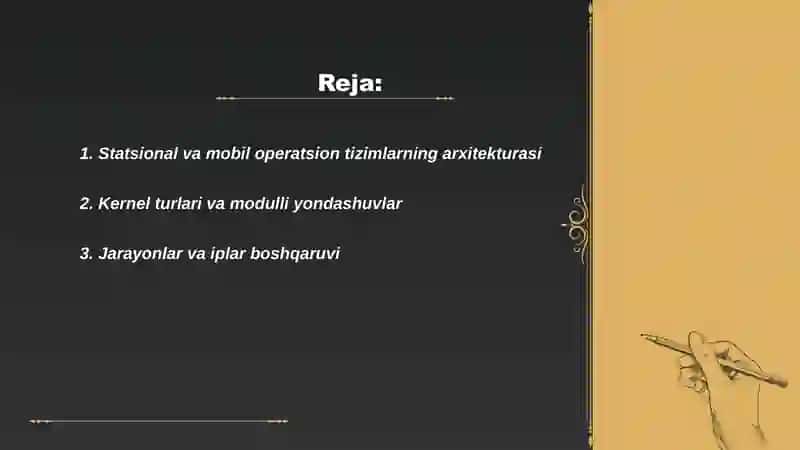 Reja:

1. Statsional va mobil operatsion tizimlarning arxitekturasi

2. Kernel turlari va modulli yondashuvlar

3. Jarayonlar va iplar boshqaruvi